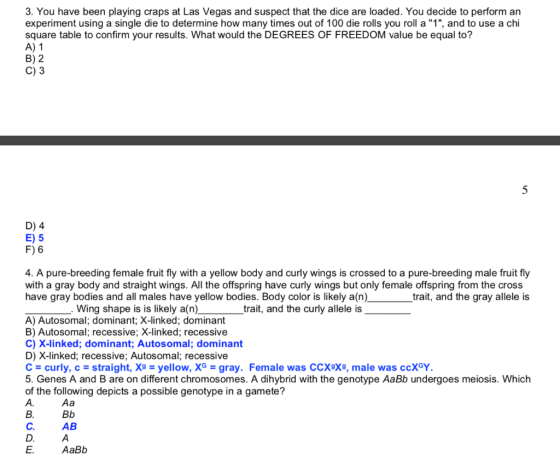 3. You have been playing craps at Las Vegas and suspect that the dice are loaded. You decide to perform an experiment using a single die to determine how many times out of 100 die rolls you roll a "1", and to use a chi square table to confirm your results. What would the DEGREES OF FREEDOM value be equal to?
A) 1
B) 2
C) 3

5

D) 4
E) 5
F) 6

4. A pure-breeding female fruit fly with a yellow body and curly wings is crossed to a pure-breeding male fruit fly with a gray body and straight wings. All the offspring have curly wings but only female offspring from the cross have gray bodies and all males have yellow bodies. Body color is likely a(n)____trait, and the gray allele is ____. Wing shape is is likely a(n)____trait, and the curly allele is ____
A) Autosomal; dominant; X-linked; dominant
B) Autosomal; recessive; X-linked; recessive
C) X-linked; dominant; Autosomal; dominant
D) X-linked; recessive; Autosomal; recessive
C = curly, c = straight, $X^g$ = yellow, $X^G$ = gray. Female was $CCX^gX^g$, male was $ccX^GY$.
5. Genes A and B are on different chromosomes. A dihybrid with the genotype AaBb undergoes meiosis. Which of the following depicts a possible genotype in a gamete?
A. Aa
B. Bb
C. AB
D. A
E. AaBb